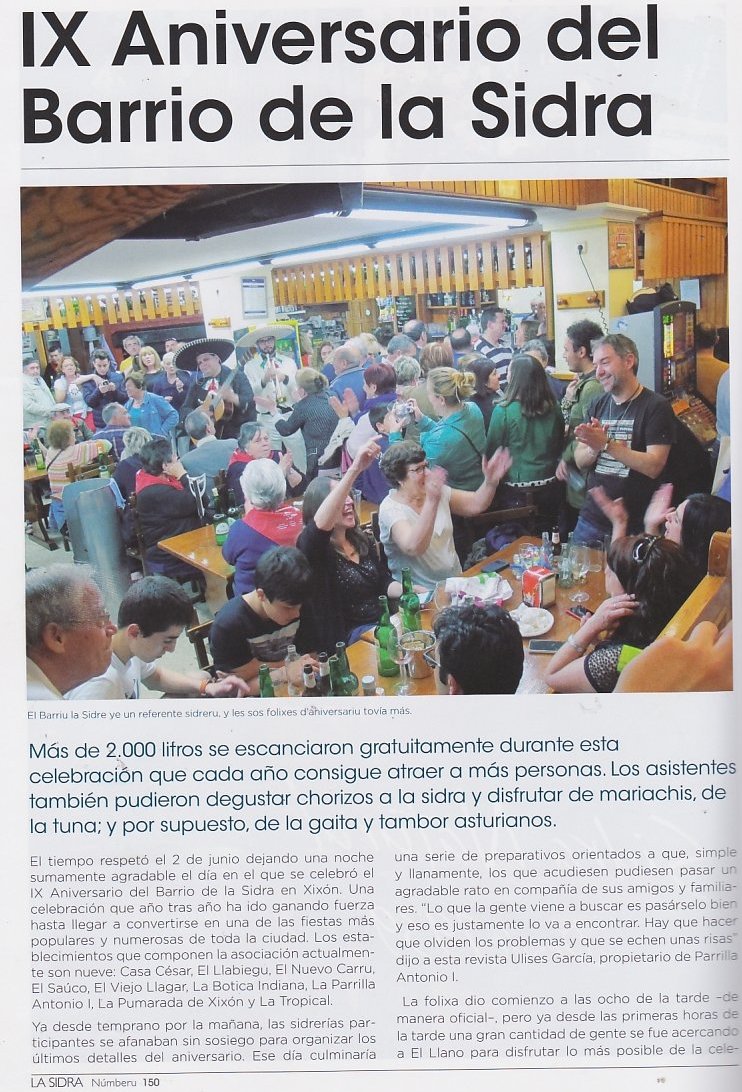 IX Aniversario del Barrio de la Sidra

El Barriu la Sidre ye un referente sidreru, y les sos folixes d'aniversariu tovía más.

Más de 2.000 litros se escanciaron gratuitamente durante esta celebración que cada año consigue atraer a más personas. Los asistentes también pudieron degustar chorizos a la sidra y disfrutar de mariachis, de la tuna; y por supuesto, de la gaita y tambor asturianos.

El tiempo respetó el 2 de junio dejando una noche sumamente agradable el día en el que se celebró el IX Aniversario del Barrio de la Sidra en Xixón. Una celebración que año tras año ha ido ganando fuerza hasta llegar a convertirse en una de las fiestas más populares y numerosas de toda la ciudad. Los establecimientos que componen la asociación actualmente son nueve: Casa César, El Llabiegu, El Nuevo Carru, El Saúco, El Viejo Llagar, La Botica Indiana, La Parrilla Antonio I, La Pumarada de Xixón y La Tropical.

Ya desde temprano por la mañana, las sidrerías participantes se afanaban sin sosiego para organizar los últimos detalles del aniversario. Ese día culminaría una serie de preparativos orientados a que, simple y llanamente, los que acudiesen pudiesen pasar un agradable rato en compañía de sus amigos y familiares. "Lo que la gente viene a buscar es pasárselo bien y eso es justamente lo va a encontrar. Hay que hacer que olviden los problemas y que se echen unas risas" dijo a esta revista Ulises García, propietario de Parrilla Antonio I.

La folixa dio comienzo a las ocho de la tarde –de manera oficial–, pero ya desde las primeras horas de la tarde una gran cantidad de gente se fue acercando a El Llano para disfrutar lo más posible de la cele-

LA SIDRA Númberu 150